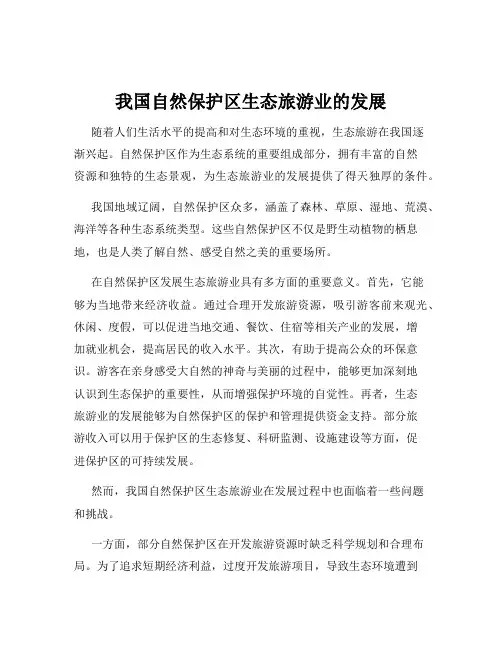 我国自然保护区生态旅游业的发展

随着人们生活水平的提高和对生态环境的重视，生态旅游在我国逐渐兴起。自然保护区作为生态系统的重要组成部分，拥有丰富的自然资源和独特的生态景观，为生态旅游业的发展提供了得天独厚的条件。

我国地域辽阔，自然保护区众多，涵盖了森林、草原、湿地、荒漠、海洋等各种生态系统类型。这些自然保护区不仅是野生动植物的栖息地，也是人类了解自然、感受自然之美的重要场所。

在自然保护区发展生态旅游业具有多方面的重要意义。首先，它能够为当地带来经济收益。通过合理开发旅游资源，吸引游客前来观光、休闲、度假，可以促进当地交通、餐饮、住宿等相关产业的发展，增加就业机会，提高居民的收入水平。其次，有助于提高公众的环保意识。游客在亲身感受大自然的神奇与美丽的过程中，能够更加深刻地认识到生态保护的重要性，从而增强保护环境的自觉性。再者，生态旅游业的发展能够为自然保护区的保护和管理提供资金支持。部分旅游收入可以用于保护区的生态修复、科研监测、设施建设等方面，促进保护区的可持续发展。

然而，我国自然保护区生态旅游业在发展过程中也面临着一些问题和挑战。

一方面，部分自然保护区在开发旅游资源时缺乏科学规划和合理布局。为了追求短期经济利益，过度开发旅游项目，导致生态环境遭到